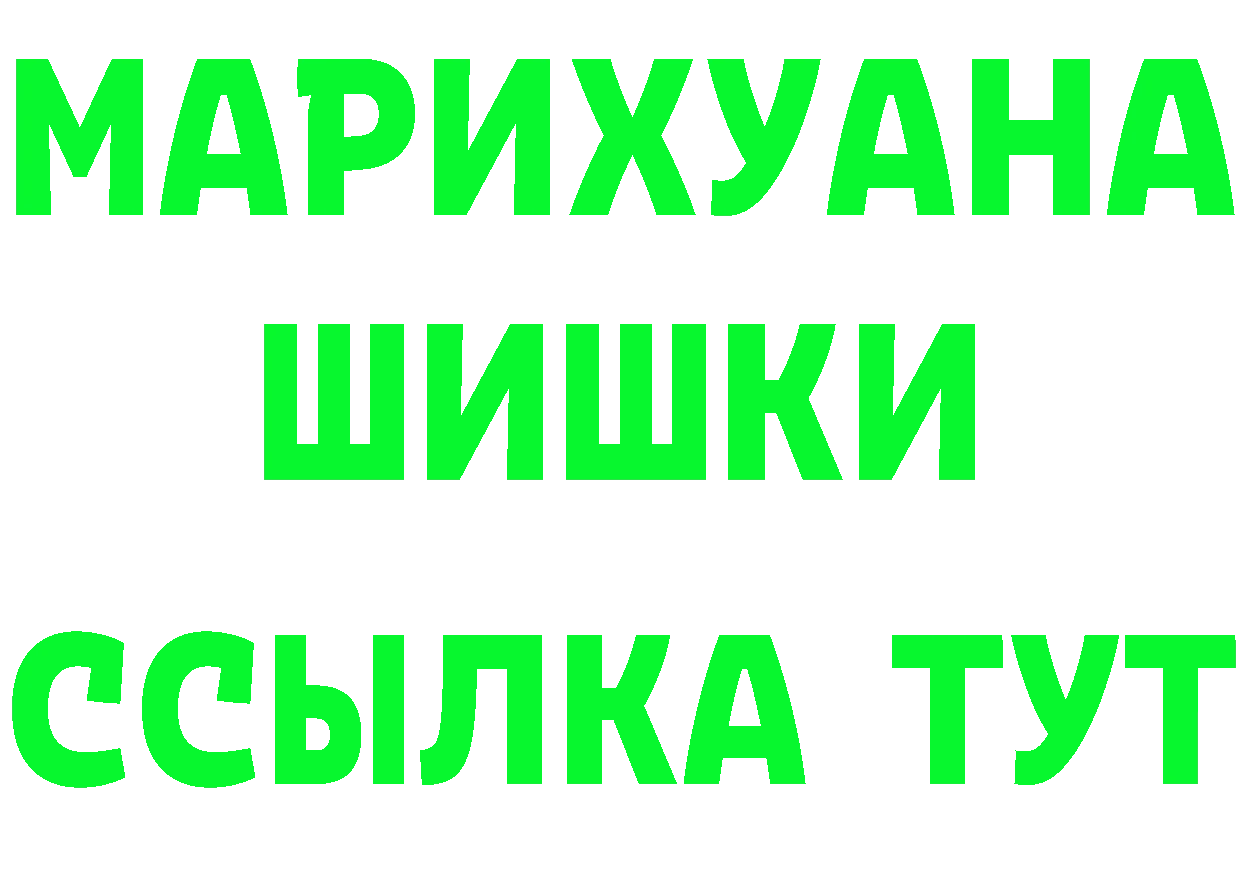 МАРИХУАНА
ШИШКИ
ССЫЛКА ТУТ